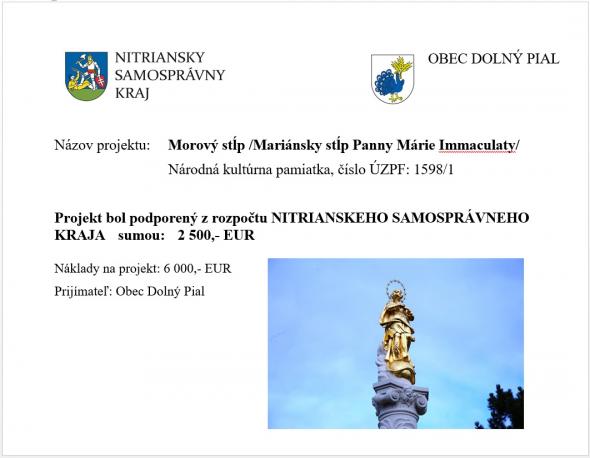 NITRIANSKY
SAMOSPRÁVNY
KRAJ

OBEC DOLNÝ PIAL

Názov projektu: Morový stĺp /Mariánsky stĺp Panny Márie Immaculaty/

Národná kultúrna pamiatka, číslo ÚZPF: 1598/1

Projekt bol podporený z rozpočtu NITRIANSKEHO SAMOSPRÁVNEHO KRAJA sumou: 2 500,- EUR

Náklady na projekt: 6 000,- EUR

Prijímateľ: Obec Dolný Pial